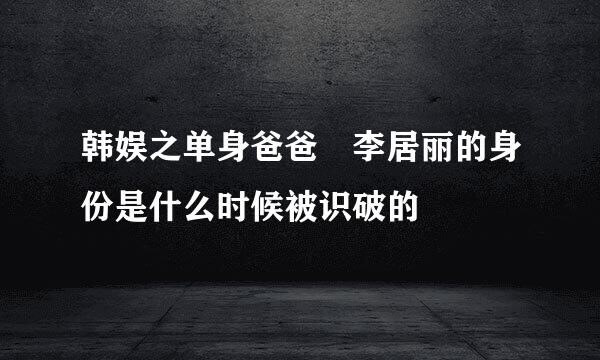 韩娱之单身爸爸　李居丽的身份是什么时候被识破的